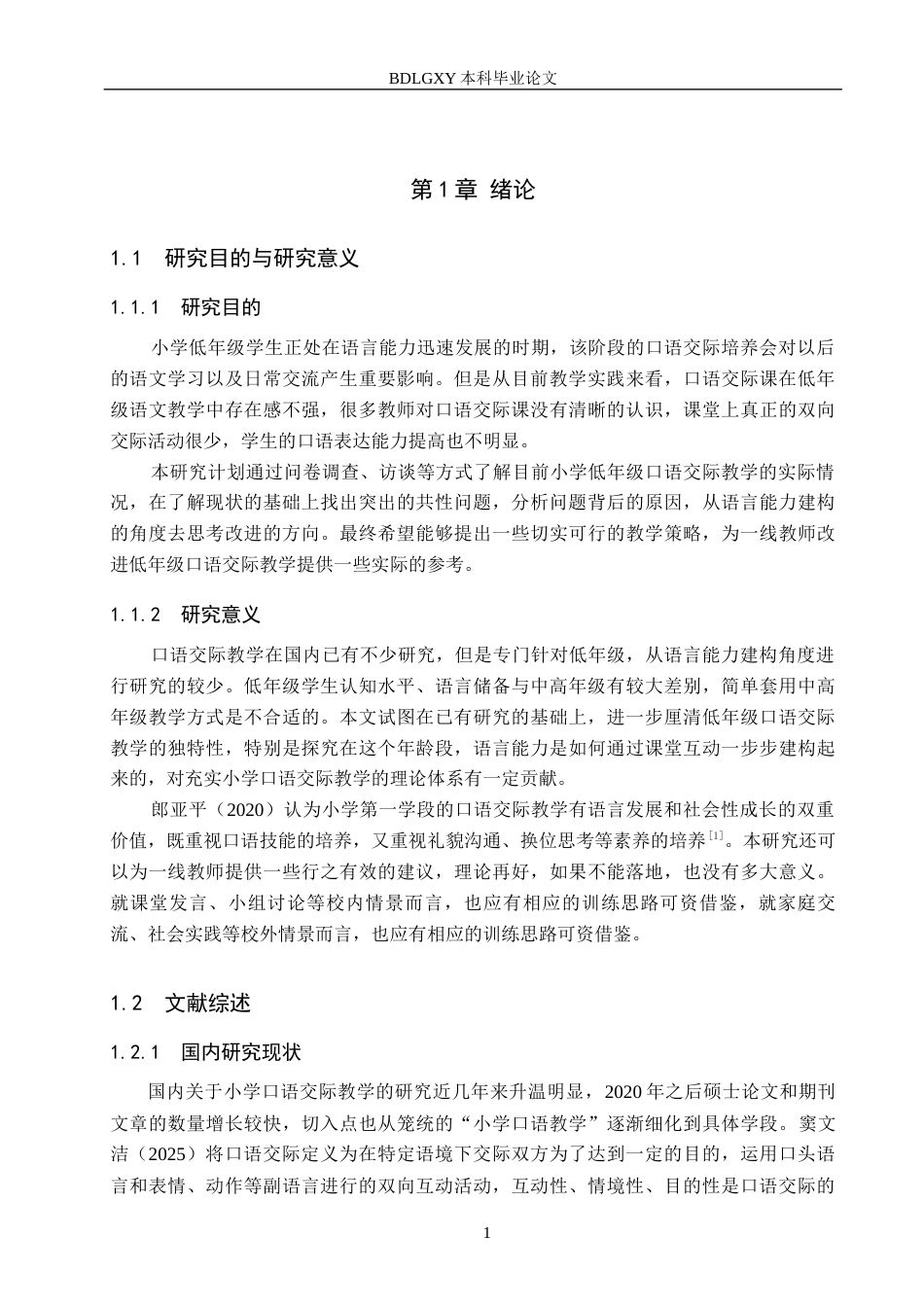 BDLGXY本科毕业论文

第1章 绪论

1.1 研究目的与研究意义

1.1.1 研究目的

小学低年级学生正处在语言能力迅速发展的时期，该阶段的口语交际培养会对以后的语文学习以及日常交流产生重要影响。但是从目前教学实践来看，口语交际课在低年级语文教学中存在感不强，很多教师对口语交际课没有清晰的认识，课堂上真正的双向交际活动很少，学生的口语表达能力提高也不明显。

本研究计划通过问卷调查、访谈等方式了解目前小学低年级口语交际教学的实际情况，在了解现状的基础上找出突出的共性问题，分析问题背后的原因，从语言能力建构的角度去思考改进的方向。最终希望能够提出一些切实可行的教学策略，为一线教师改进低年级口语交际教学提供一些实际的参考。

1.1.2 研究意义

口语交际教学在国内已有不少研究，但是专门针对低年级，从语言能力建构角度进行研究的较少。低年级学生认知水平、语言储备与中高年级有较大差别，简单套用中高年级教学方式是不合适的。本文试图在已有研究的基础上，进一步厘清低年级口语交际教学的独特性，特别是探究在这个年龄段，语言能力是如何通过课堂互动一步步建构起来的，对充实小学口语交际教学的理论体系有一定贡献。

郎亚平（2020）认为小学第一学段的口语交际教学有语言发展和社会性成长的双重价值，既重视口语技能的培养，又重视礼貌沟通、换位思考等素养的培养$^{[1]}$。本研究还可以为一线教师提供一些行之有效的建议，理论再好，如果不能落地，也没有多大意义。就课堂发言、小组讨论等校内情景而言，也应有相应的训练思路可资借鉴，就家庭交流、社会实践等校外情景而言，也应有相应的训练思路可资借鉴。

1.2 文献综述

1.2.1 国内研究现状

国内关于小学口语交际教学的研究近几年来升温明显，2020年之后硕士论文和期刊文章的数量增长较快，切入点也从笼统的“小学口语教学”逐渐细化到具体学段。窦文洁（2025）将口语交际定义为在特定语境下交际双方为了达到一定的目的，运用口头语言和表情、动作等副语言进行的双向互动活动，互动性、情境性、目的性是口语交际的

1